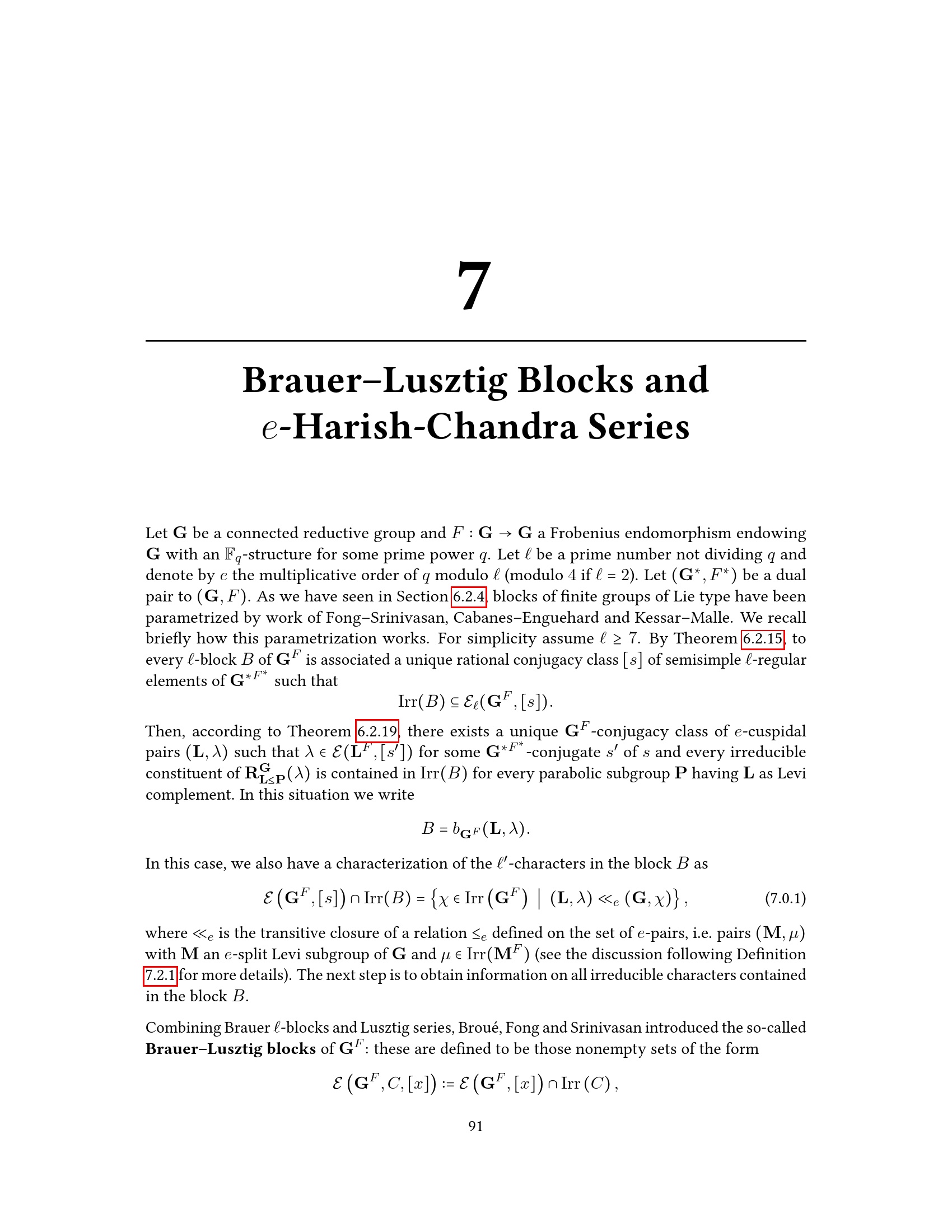 7

Brauer–Lusztig Blocks and $e$-Harish-Chandra Series

Let $\mathbf{G}$ be a connected reductive group and $F : \mathbf{G} \to \mathbf{G}$ a Frobenius endomorphism endowing $\mathbf{G}$ with an $\mathbb{F}_q$-structure for some prime power $q$. Let $\ell$ be a prime number not dividing $q$ and denote by $e$ the multiplicative order of $q$ modulo $\ell$ (modulo 4 if $\ell = 2$). Let $(\mathbf{G}^*, F^*)$ be a dual pair to $(\mathbf{G}, F)$. As we have seen in Section 6.2.4, blocks of finite groups of Lie type have been parametrized by work of Fong–Srinivasan, Cabanes–Enguehard and Kessar–Malle. We recall briefly how this parametrization works. For simplicity assume $\ell \geq 7$. By Theorem 6.2.15, to every $\ell$-block $B$ of $\mathbf{G}^F$ is associated a unique rational conjugacy class $[s]$ of semisimple $\ell$-regular elements of $\mathbf{G}^{*F^*}$ such that

$\mathrm{Irr}(B) \subseteq \mathcal{E}_\ell(\mathbf{G}^F, [s])$.

Then, according to Theorem 6.2.19, there exists a unique $\mathbf{G}^F$-conjugacy class of $e$-cuspidal pairs $(\mathbf{L}, \lambda)$ such that $\lambda \in \mathcal{E}(\mathbf{L}^F, [s'])$ for some $\mathbf{G}^{*F^*}$-conjugate $s'$ of $s$ and every irreducible constituent of $\mathbf{R}^{\mathbf{G}}_{\mathbf{L} \leq \mathbf{P}}(\lambda)$ is contained in $\mathrm{Irr}(B)$ for every parabolic subgroup $\mathbf{P}$ having $\mathbf{L}$ as Levi complement. In this situation we write

$B = b_{\mathbf{G}^F}(\mathbf{L}, \lambda)$.

In this case, we also have a characterization of the $\ell'$-characters in the block $B$ as

$\mathcal{E}\left(\mathbf{G}^F, [s]\right) \cap \mathrm{Irr}(B) = \left\{\chi \in \mathrm{Irr}\left(\mathbf{G}^F\right) \mid (\mathbf{L}, \lambda) \ll_e (\mathbf{G}, \chi)\right\}$, (7.0.1)

where $\ll_e$ is the transitive closure of a relation $\leq_e$ defined on the set of $e$-pairs, i.e. pairs $(\mathbf{M}, \mu)$ with $\mathbf{M}$ an $e$-split Levi subgroup of $\mathbf{G}$ and $\mu \in \mathrm{Irr}(\mathbf{M}^F)$ (see the discussion following Definition 7.2.1 for more details). The next step is to obtain information on all irreducible characters contained in the block $B$.

Combining Brauer $\ell$-blocks and Lusztig series, Broué, Fong and Srinivasan introduced the so-called Brauer–Lusztig blocks of $\mathbf{G}^F$: these are defined to be those nonempty sets of the form

$\mathcal{E}\left(\mathbf{G}^F, C, [x]\right) := \mathcal{E}\left(\mathbf{G}^F, [x]\right) \cap \mathrm{Irr}(C)$,

91